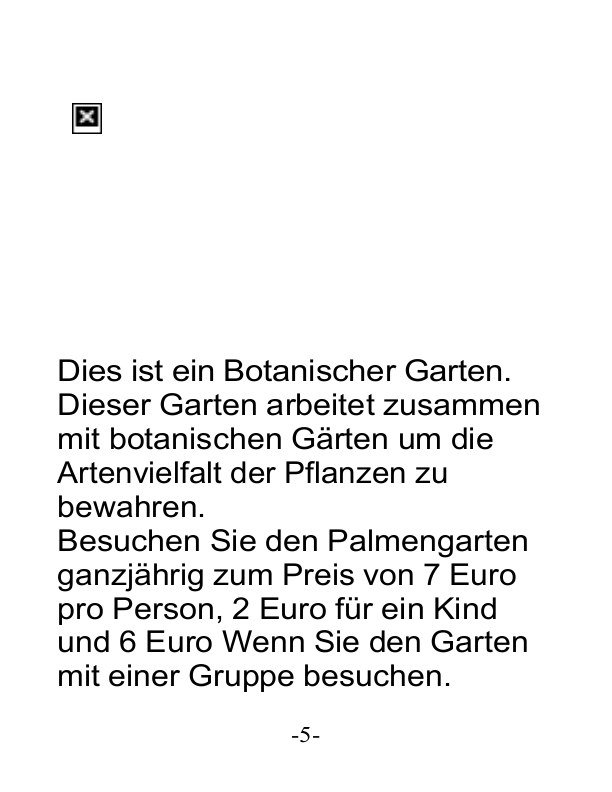 Dies ist ein Botanischer Garten. Dieser Garten arbeitet zusammen mit botanischen Gärten um die Artenvielfalt der Pflanzen zu bewahren.
Besuchen Sie den Palmengarten ganzjährig zum Preis von 7 Euro pro Person, 2 Euro für ein Kind und 6 Euro Wenn Sie den Garten mit einer Gruppe besuchen.

-5-